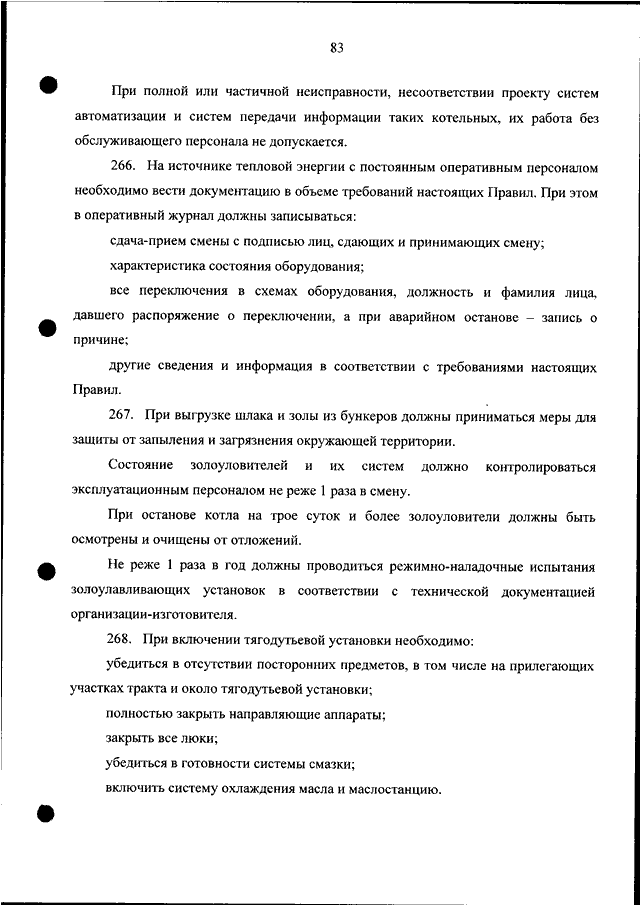 83

При полной или частичной неисправности, несоответствии проекту систем автоматизации и систем передачи информации таких котельных, их работа без обслуживающего персонала не допускается.

266. На источнике тепловой энергии с постоянным оперативным персоналом необходимо вести документацию в объеме требований настоящих Правил. При этом в оперативный журнал должны записываться:

сдача-прием смены с подписью лиц, сдающих и принимающих смену;

характеристика состояния оборудования;

все переключения в схемах оборудования, должность и фамилия лица, давшего распоряжение о переключении, а при аварийном останове – запись о причине;

другие сведения и информация в соответствии с требованиями настоящих Правил.

267. При выгрузке шлака и золы из бункеров должны приниматься меры для защиты от запыления и загрязнения окружающей территории.

Состояние золоуловителей и их систем должно контролироваться эксплуатационным персоналом не реже 1 раза в смену.

При останове котла на трое суток и более золоуловители должны быть осмотрены и очищены от отложений.

Не реже 1 раза в год должны проводиться режимно-наладочные испытания золоулавливающих установок в соответствии с технической документацией организации-изготовителя.

268. При включении тягодутьевой установки необходимо:

убедиться в отсутствии посторонних предметов, в том числе на прилегающих участках тракта и около тягодутьевой установки;

полностью закрыть направляющие аппараты;

закрыть все люки;

убедиться в готовности системы смазки;

включить систему охлаждения масла и маслостанцию.